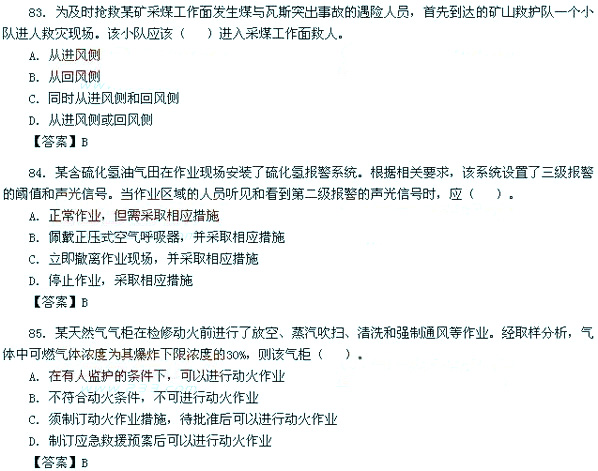 83. 为及时抢救某矿采煤工作面发生煤与瓦斯突出事故的遇险人员，首先到达的矿山救护队一个小队进人救灾现场。该小队应该（　　）进入采煤工作面救人。

A. 从进风侧

B. 从回风侧

C. 同时从进风侧和回风侧

D. 从进风侧或回风侧

【答案】B

84. 某含硫化氢油气田在作业现场安装了硫化氢报警系统。根据相关要求，该系统设置了三级报警的阈值和声光信号。当作业区域的人员听见和看到第二级报警的声光信号时，应（　　）。

A. 正常作业，但需采取相应措施

B. 佩戴正压式空气呼吸器，并采取相应措施

C. 立即撤离作业现场，并采取相应措施

D. 停止作业，采取相应措施

【答案】B

85. 某天然气气柜在检修动火前进行了放空、蒸汽吹扫、清洗和强制通风等作业。经取样分析，气体中可燃气体浓度为其爆炸下限浓度的30%，则该气柜（　　）。

A. 在有人监护的条件下，可以进行动火作业

B. 不符合动火条件，不可进行动火作业

C. 须制订动火作业措施，待批准后可以进行动火作业

D. 制订应急救援预案后可以进行动火作业

【答案】B